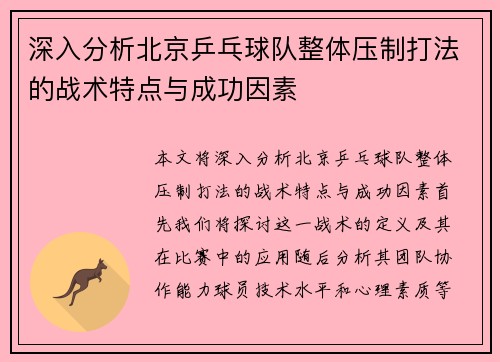 深入分析北京乒乓球队整体压制打法的战术特点与成功因素

本文将深入分析北京乒乓球队整体压制打法的战术特点与成功因素首先我们将探讨这一战术的定义及其在比赛中的应用随后分析其团队协作能力球员技术水平和心理素质等